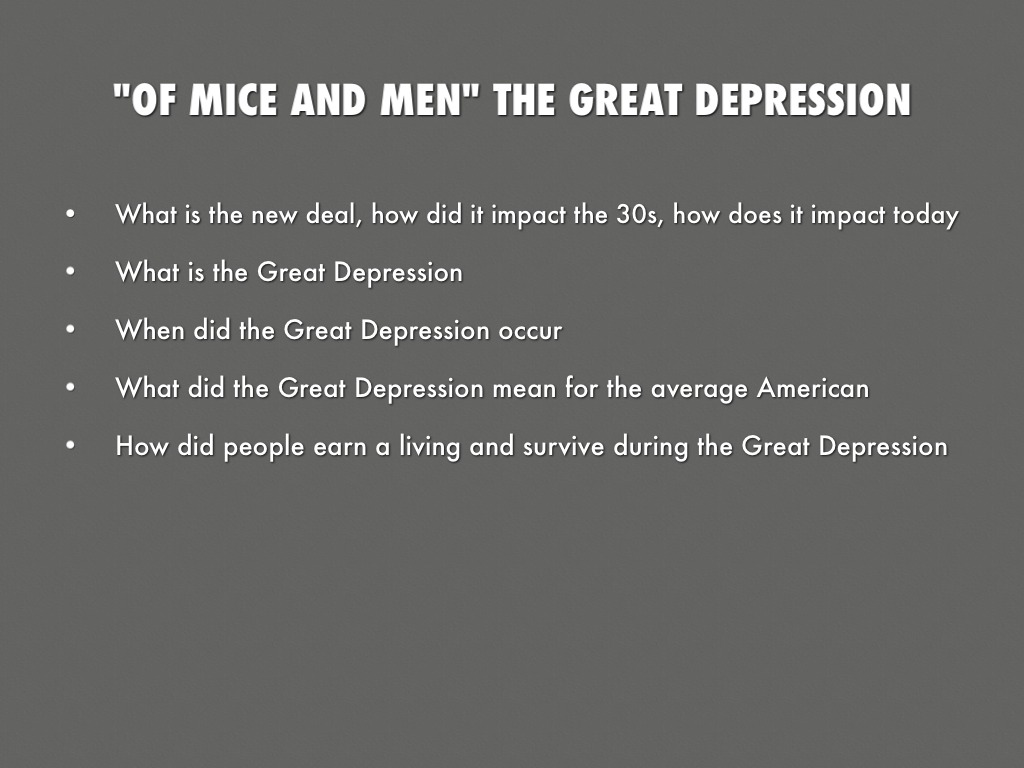 "OF MICE AND MEN" THE GREAT DEPRESSION

• What is the new deal, how did it impact the 30s, how does it impact today
• What is the Great Depression
• When did the Great Depression occur
• What did the Great Depression mean for the average American
• How did people earn a living and survive during the Great Depression